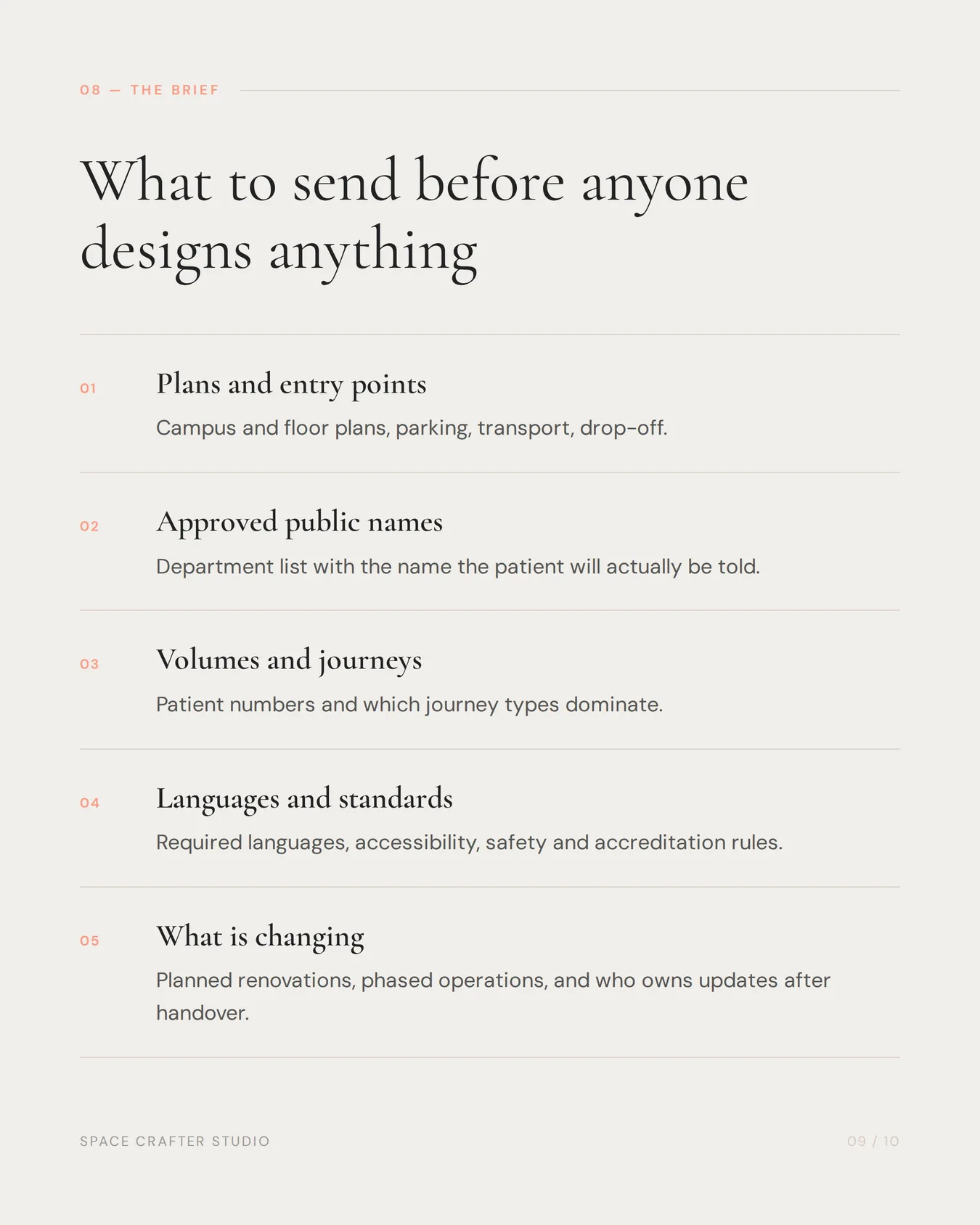 08 — THE BRIEF

What to send before anyone designs anything

01 Plans and entry points

Campus and floor plans, parking, transport, drop-off.

02 Approved public names

Department list with the name the patient will actually be told.

03 Volumes and journeys

Patient numbers and which journey types dominate.

04 Languages and standards

Required languages, accessibility, safety and accreditation rules.

05 What is changing

Planned renovations, phased operations, and who owns updates after handover.

SPACE CRAFTER STUDIO

09 / 10